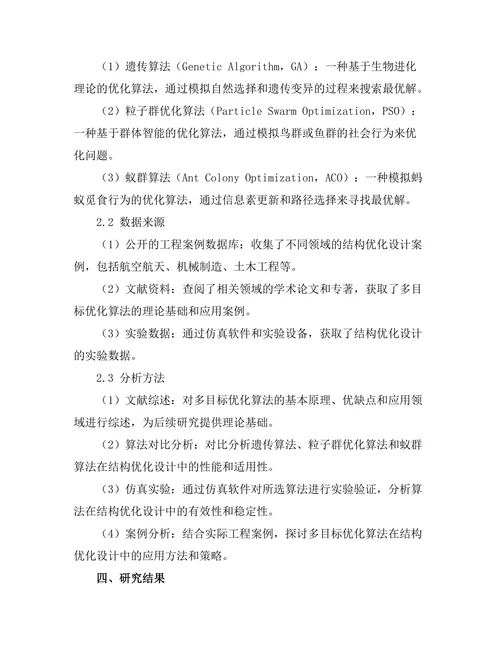 （1）遗传算法（Genetic Algorithm，GA）：一种基于生物进化理论的优化算法，通过模拟自然选择和遗传变异的过程来搜索最优解。

（2）粒子群优化算法（Particle Swarm Optimization，PSO）：一种基于群体智能的优化算法，通过模拟鸟群或鱼群的社会行为来优化问题。

（3）蚁群算法（Ant Colony Optimization，ACO）：一种模拟蚂蚁觅食行为的优化算法，通过信息素更新和路径选择来寻找最优解。

2.2 数据来源

（1）公开的工程案例数据库：收集了不同领域的结构优化设计案例，包括航空航天、机械制造、土木工程等。

（2）文献资料：查阅了相关领域的学术论文和专著，获取了多目标优化算法的理论基础和应用案例。

（3）实验数据：通过仿真软件和实验设备，获取了结构优化设计的实验数据。

2.3 分析方法

（1）文献综述：对多目标优化算法的基本原理、优缺点和应用领域进行综述，为后续研究提供理论基础。

（2）算法对比分析：对比分析遗传算法、粒子群优化算法和蚁群算法在结构优化设计中的性能和适用性。

（3）仿真实验：通过仿真软件对所选算法进行实验验证，分析算法在结构优化设计中的有效性和稳定性。

（4）案例分析：结合实际工程案例，探讨多目标优化算法在结构优化设计中的应用方法和策略。

四、研究结果